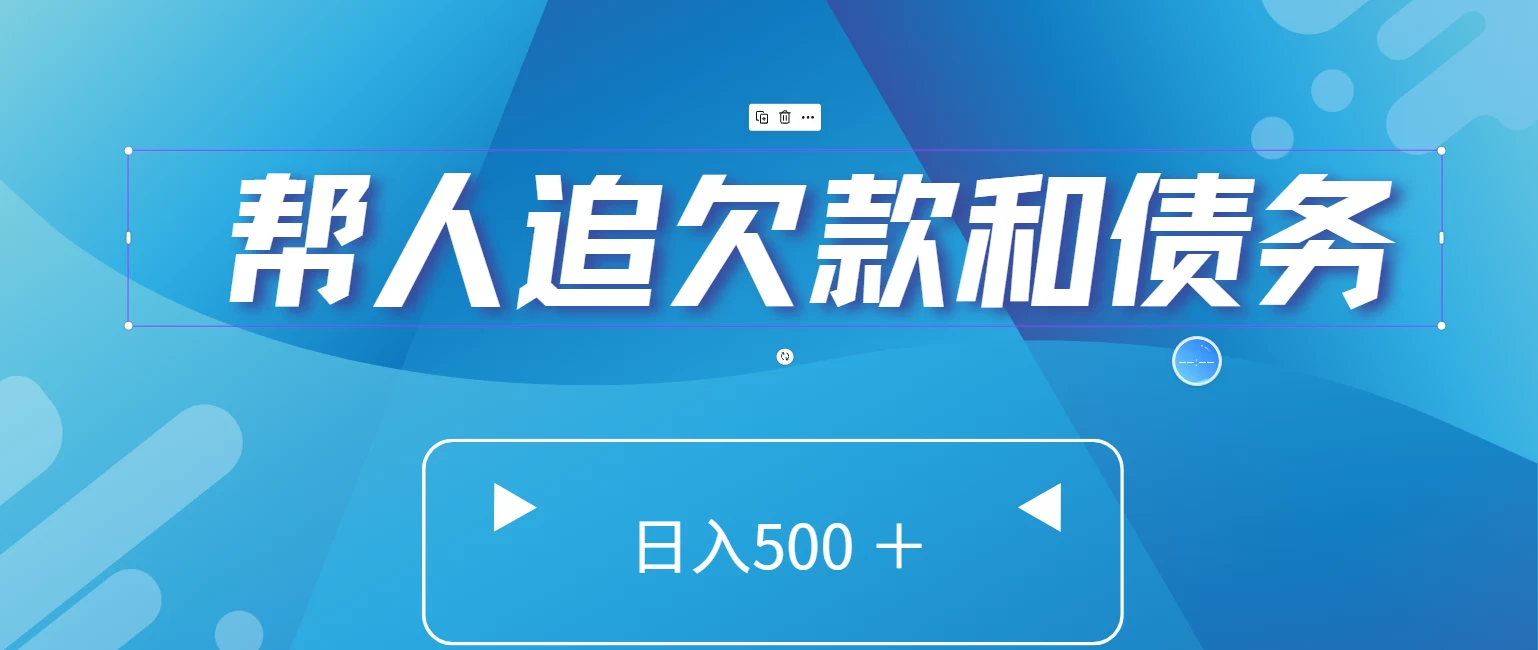 帮人追欠款和债务

日入500 ＋